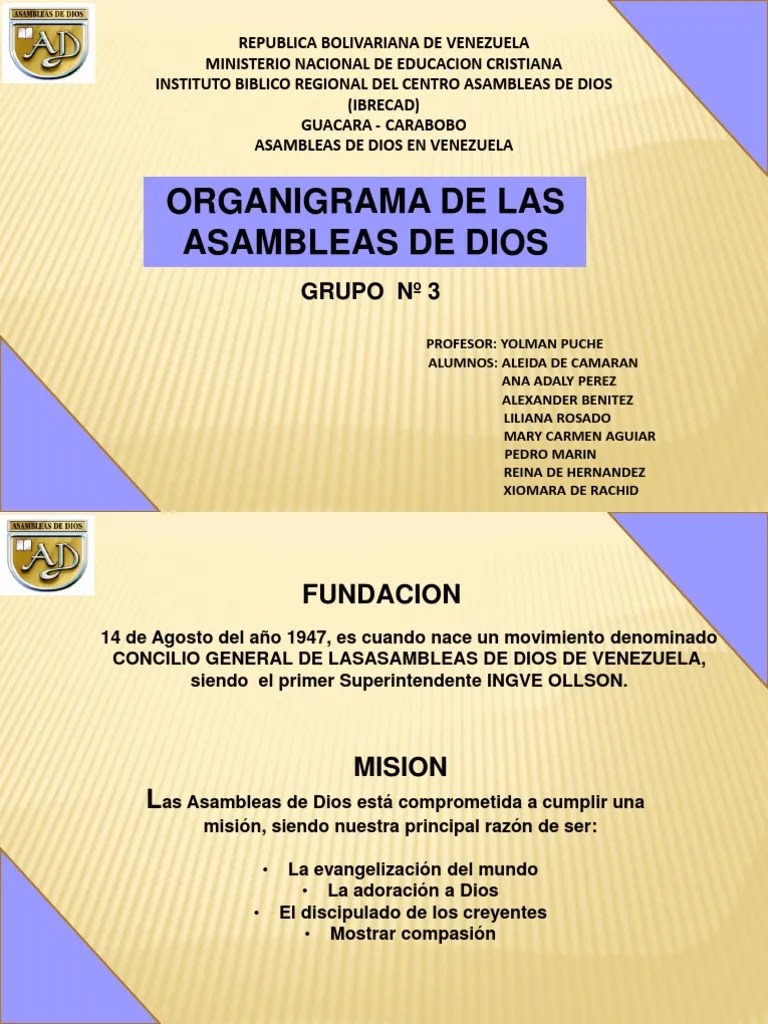 ASAMBLEAS DE DIOS
AD

REPUBLICA BOLIVARIANA DE VENEZUELA
MINISTERIO NACIONAL DE EDUCACION CRISTIANA
INSTITUTO BIBLICO REGIONAL DEL CENTRO ASAMBLEAS DE DIOS
(IBRECAD)
GUACARA - CARABOBO
ASAMBLEAS DE DIOS EN VENEZUELA

ORGANIGRAMA DE LAS ASAMBLEAS DE DIOS

GRUPO Nº 3

PROFESOR: YOLMAN PUCHE
ALUMNOS: ALEIDA DE CAMARAN
ANA ADALY PEREZ
ALEXANDER BENITEZ
LILIANA ROSADO
MARY CARMEN AGUIAR
PEDRO MARIN
REINA DE HERNANDEZ
XIOMARA DE RACHID

ASAMBLEAS DE DIOS
AD

FUNDACION

14 de Agosto del año 1947, es cuando nace un movimiento denominado CONCILIO GENERAL DE LASASAMBLEAS DE DIOS DE VENEZUELA, siendo el primer Superintendente INGVE OLLSON.

MISION

Las Asambleas de Dios está comprometida a cumplir una misión, siendo nuestra principal razón de ser:

• La evangelización del mundo
• La adoración a Dios
• El discipulado de los creyentes
• Mostrar compasión